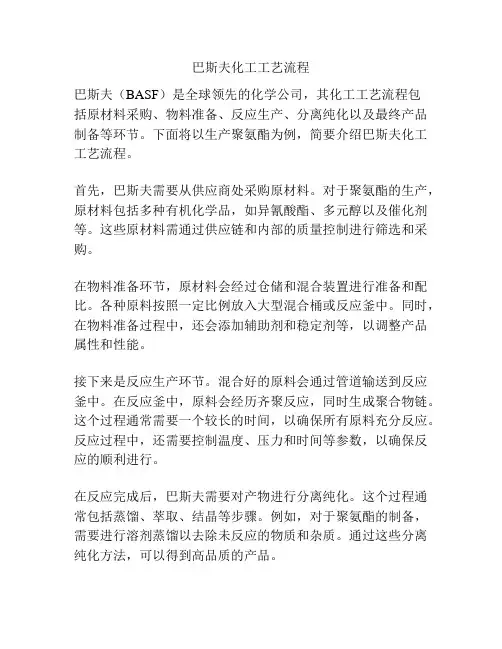 巴斯夫化工工艺流程

巴斯夫（BASF）是全球领先的化学公司，其化工工艺流程包括原材料采购、物料准备、反应生产、分离纯化以及最终产品制备等环节。下面将以生产聚氨酯为例，简要介绍巴斯夫化工工艺流程。

首先，巴斯夫需要从供应商处采购原材料。对于聚氨酯的生产，原材料包括多种有机化学品，如异氰酸酯、多元醇以及催化剂等。这些原材料需通过供应链和内部的质量控制进行筛选和采购。

在物料准备环节，原材料会经过仓储和混合装置进行准备和配比。各种原料按照一定比例放入大型混合桶或反应釜中。同时，在物料准备过程中，还会添加辅助剂和稳定剂等，以调整产品属性和性能。

接下来是反应生产环节。混合好的原料会通过管道输送到反应釜中。在反应釜中，原料会经历齐聚反应，同时生成聚合物链。这个过程通常需要一个较长的时间，以确保所有原料充分反应。反应过程中，还需要控制温度、压力和时间等参数，以确保反应的顺利进行。

在反应完成后，巴斯夫需要对产物进行分离纯化。这个过程通常包括蒸馏、萃取、结晶等步骤。例如，对于聚氨酯的制备，需要进行溶剂蒸馏以去除未反应的物质和杂质。通过这些分离纯化方法，可以得到高品质的产品。